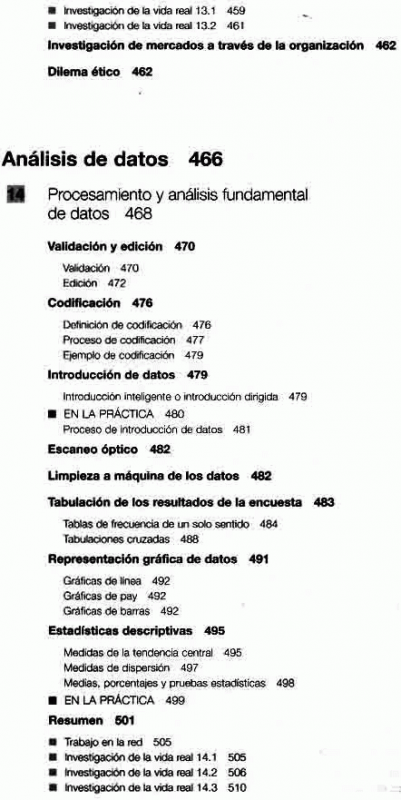 ■ Investigación de la vida real 13.1 459
■ Investigación de la vida real 13.2 461

Investigación de mercados a través de la organización 462

Dilema ético 462

Análisis de datos 466

14 Procesamiento y análisis fundamental de datos 468

Validación y edición 470

Validación 470
Edición 472

Codificación 476

Definición de codificación 476
Proceso de codificación 477
Ejemplo de codificación 479

Introducción de datos 479

Introducción inteligente o introducción dirigida 479
■ EN LA PRÁCTICA 480
Proceso de introducción de datos 481

Escaneo óptico 482

Limpieza a máquina de los datos 482

Tabulación de los resultados de la encuesta 483

Tablas de frecuencia de un solo sentido 484
Tabulaciones cruzadas 488

Representación gráfica de datos 491

Gráficas de línea 492
Gráficas de pay 492
Gráficas de barras 492

Estadísticas descriptivas 495

Medidas de la tendencia central 495
Medidas de dispersión 497
Medias, porcentajes y pruebas estadísticas 498
■ EN LA PRÁCTICA 499

Resumen 501

■ Trabajo en la red 505
■ Investigación de la vida real 14.1 505
■ Investigación de la vida real 14.2 506
■ Investigación de la vida real 14.3 510